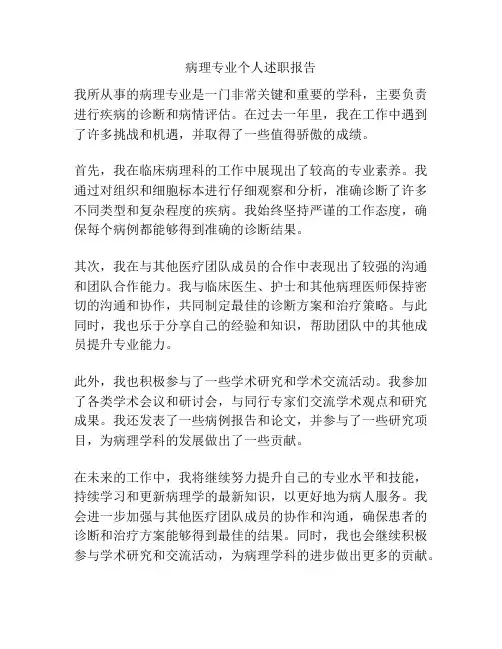 病理专业个人述职报告

我所从事的病理专业是一门非常关键和重要的学科，主要负责进行疾病的诊断和病情评估。在过去一年里，我在工作中遇到了许多挑战和机遇，并取得了一些值得骄傲的成绩。

首先，我在临床病理科的工作中展现出了较高的专业素养。我通过对组织和细胞标本进行仔细观察和分析，准确诊断了许多不同类型和复杂程度的疾病。我始终坚持严谨的工作态度，确保每个病例都能够得到准确的诊断结果。

其次，我在与其他医疗团队成员的合作中表现出了较强的沟通和团队合作能力。我与临床医生、护士和其他病理医师保持密切的沟通和协作，共同制定最佳的诊断方案和治疗策略。与此同时，我也乐于分享自己的经验和知识，帮助团队中的其他成员提升专业能力。

此外，我也积极参与了一些学术研究和学术交流活动。我参加了各类学术会议和研讨会，与同行专家们交流学术观点和研究成果。我还发表了一些病例报告和论文，并参与了一些研究项目，为病理学科的发展做出了一些贡献。

在未来的工作中，我将继续努力提升自己的专业水平和技能，持续学习和更新病理学的最新知识，以更好地为病人服务。我会进一步加强与其他医疗团队成员的协作和沟通，确保患者的诊断和治疗方案能够得到最佳的结果。同时，我也会继续积极参与学术研究和交流活动，为病理学科的进步做出更多的贡献。